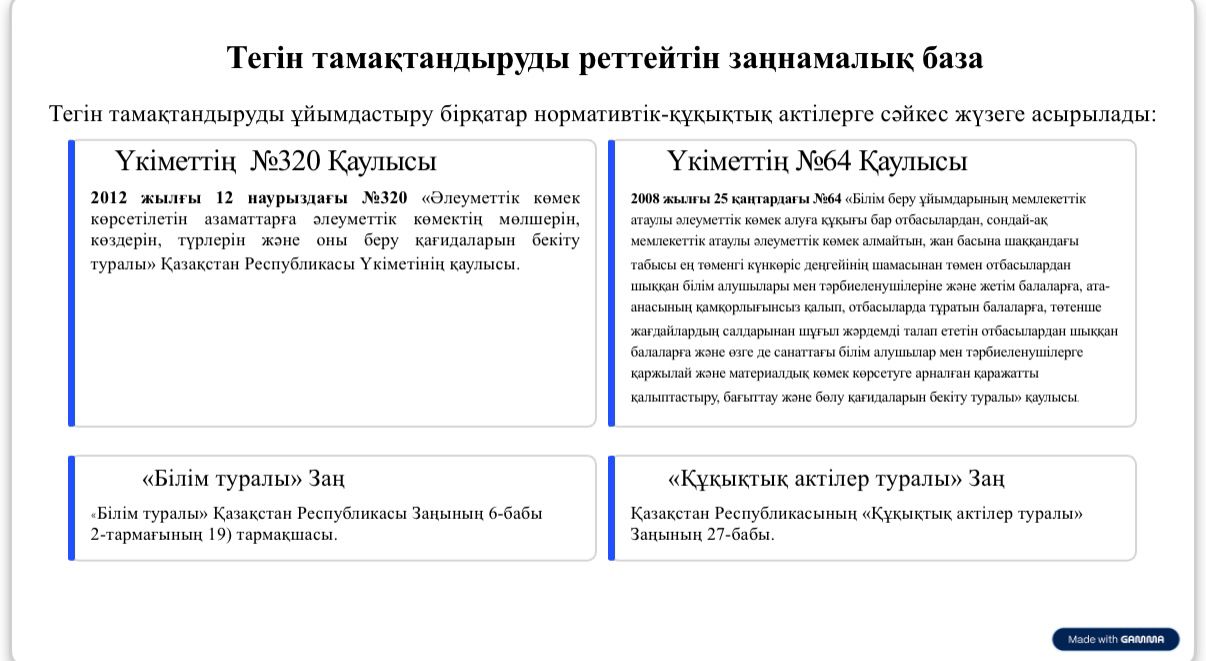 Тегін тамақтандыруды реттейтін заңнамалық база

Тегін тамақтандыруды ұйымдастыру бірқатар нормативтік-құқықтық актілерге сәйкес жүзеге асырылады:

Үкіметтің №320 Қаулысы

2012 жылғы 12 наурыздағы №320 «Әлеуметтік көмек көрсетілетін азаматтарға әлеуметтік көмектің мөлшерін, көздерін, түрлерін және оны беру қағидаларын бекіту туралы» Қазақстан Республикасы Үкіметінің қаулысы.

Үкіметтің №64 Қаулысы

2008 жылғы 25 қаңтардағы №64 «Білім беру ұйымдарының мемлекеттік атаулы әлеуметтік көмек алуға құқығы бар отбасылардан, сондай-ақ мемлекеттік атаулы әлеуметтік көмек алмайтын, жан басына шаққандағы табысы ең төменгі күнкөріс деңгейінің шамасынан төмен отбасылардан шыққан білім алушылары мен тәрбиеленушілеріне және жетім балаларға, ата-анасының қамқорлығынсыз қалып, отбасыларда тұратын балаларға, төтенше жағдайлардың салдарынан шұғыл жәрдемді талап ететін отбасылардан шыққан балаларға және өзге де санаттағы білім алушылар мен тәрбиеленушілерге қаржылай және материалдық көмек көрсетуге арналған қаражатты қалыптастыру, бағыттау және бөлу қағидаларын бекіту туралы» қаулысы.

«Білім туралы» Заң

«Білім туралы» Қазақстан Республикасы Заңының 6-бабы 2-тармағының 19) тармақшасы.

«Құқықтық актілер туралы» Заң

Қазақстан Республикасының «Құқықтық актілер туралы» Заңының 27-бабы.

Made with GAMMA